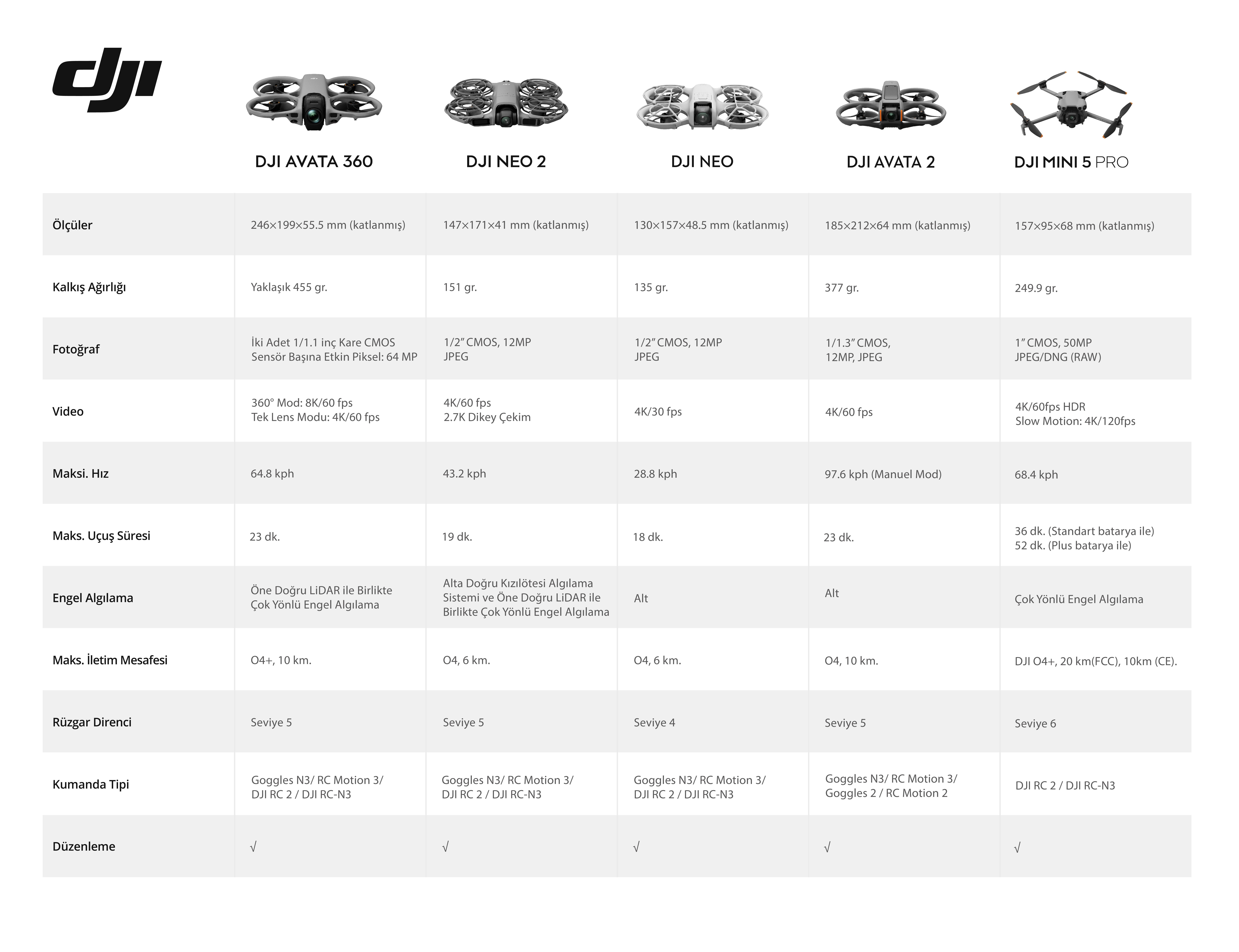 dji

| | DJI AVATA 360 | DJI NEO 2 | DJI NEO | DJI AVATA 2 | DJI MINI 5 PRO |
|---|---|---|---|---|---|
| Ölçüler | 246×199×55.5 mm (katlanmış) | 147×171×41 mm (katlanmış) | 130×157×48.5 mm (katlanmış) | 185×212×64 mm (katlanmış) | 157×95×68 mm (katlanmış) |
| Kalkış Ağırlığı | Yaklaşık 455 gr. | 151 gr. | 135 gr. | 377 gr. | 249.9 gr. |
| Fotoğraf | İki Adet 1/1.1 inç Kare CMOS Sensör Başına Etkin Piksel: 64 MP | 1/2″ CMOS, 12MP JPEG | 1/2″ CMOS, 12MP JPEG | 1/1.3″ CMOS, 12MP, JPEG | 1″ CMOS, 50MP JPEG/DNG (RAW) |
| Video | 360° Mod: 8K/60 fps Tek Lens Modu: 4K/60 fps | 4K/60 fps 2.7K Dikey Çekim | 4K/30 fps | 4K/60 fps | 4K/60fps HDR Slow Motion: 4K/120fps |
| Maksi. Hız | 64.8 kph | 43.2 kph | 28.8 kph | 97.6 kph (Manuel Mod) | 68.4 kph |
| Maks. Uçuş Süresi | 23 dk. | 19 dk. | 18 dk. | 23 dk. | 36 dk. (Standart batarya ile) 52 dk. (Plus batarya ile) |
| Engel Algılama | Öne Doğru LiDAR ile Birlikte Çok Yönlü Engel Algılama | Alta Doğru Kızılötesi Algılama Sistemi ve Öne Doğru LiDAR ile Birlikte Çok Yönlü Engel Algılama | Alt | Alt | Çok Yönlü Engel Algılama |
| Maks. İletim Mesafesi | O4+, 10 km. | O4, 6 km. | O4, 6 km. | O4, 10 km. | DJI O4+, 20 km(FCC), 10km (CE). |
| Rüzgar Direnci | Seviye 5 | Seviye 5 | Seviye 4 | Seviye 5 | Seviye 6 |
| Kumanda Tipi | Goggles N3/ RC Motion 3/ DJI RC 2 / DJI RC-N3 | Goggles N3/ RC Motion 3/ DJI RC 2 / DJI RC-N3 | Goggles N3/ RC Motion 3/ DJI RC 2 / DJI RC-N3 | Goggles N3/ RC Motion 3/ Goggles 2 / RC Motion 2 | DJI RC 2 / DJI RC-N3 |
| Düzenleme | √ | √ | √ | √ | √ |